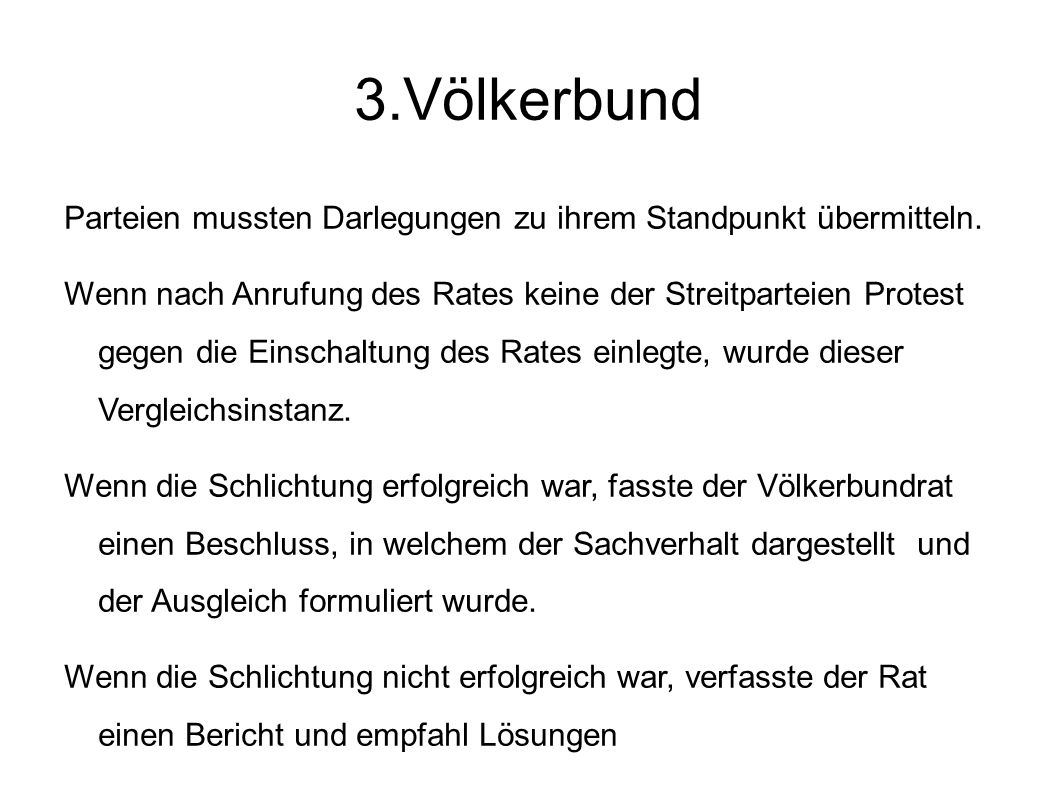 3.Völkerbund

Parteien mussten Darlegungen zu ihrem Standpunkt übermitteln.

Wenn nach Anrufung des Rates keine der Streitparteien Protest gegen die Einschaltung des Rates einlegte, wurde dieser Vergleichsinstanz.

Wenn die Schlichtung erfolgreich war, fasste der Völkerbundrat einen Beschluss, in welchem der Sachverhalt dargestellt und der Ausgleich formuliert wurde.

Wenn die Schlichtung nicht erfolgreich war, verfasste der Rat einen Bericht und empfahl Lösungen